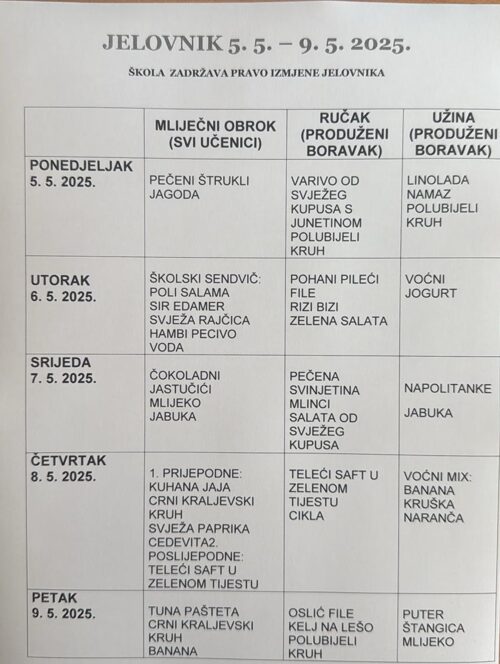 JELOVNIK 5. 5. – 9. 5. 2025.

ŠKOLA ZADRŽAVA PRAVO IZMJENE JELOVNIKA

| | MLIJEČNI OBROK (SVI UČENICI) | RUČAK (PRODUŽENI BORAVAK) | UŽINA (PRODUŽENI BORAVAK) |
|---|---|---|---|
| PONEDJELJAK 5. 5. 2025. | PEČENI ŠTRUKLI JAGODA | VARIVO OD SVJEŽEG KUPUSA S JUNETINOM POLUBIJELI KRUH | LINOLADA NAMAZ POLUBIJELI KRUH |
| UTORAK 6. 5. 2025. | ŠKOLSKI SENDVIČ: POLI SALAMA SIR EDAMER SVJEŽA RAJČICA HAMBI PECIVO VODA | POHANI PILEĆI FILE RIZI BIZI ZELENA SALATA | VOĆNI JOGURT |
| SRIJEDA 7. 5. 2025. | ČOKOLADNI JASTUČIĆI MLIJEKO JABUKA | PEČENA SVINJETINA MLINCI SALATA OD SVJEŽEG KUPUSA | NAPOLITANKE JABUKA |
| ČETVRTAK 8. 5. 2025. | 1. PRIJEPODNE: KUHANA JAJA CRNI KRALJEVSKI KRUH SVJEŽA PAPRIKA CEDEVITA2. POSLIJEPODNE: TELEĆI SAFT U ZELENOM TIJESTU | TELEĆI SAFT U ZELENOM TIJESTU CIKLA | VOĆNI MIX: BANANA KRUŠKA NARANČA |
| PETAK 9. 5. 2025. | TUNA PAŠTETA CRNI KRALJEVSKI KRUH BANANA | OSLIĆ FILE KELJ NA LEŠO POLUBIJELI KRUH | PUTER ŠTANGICA MLIJEKO |